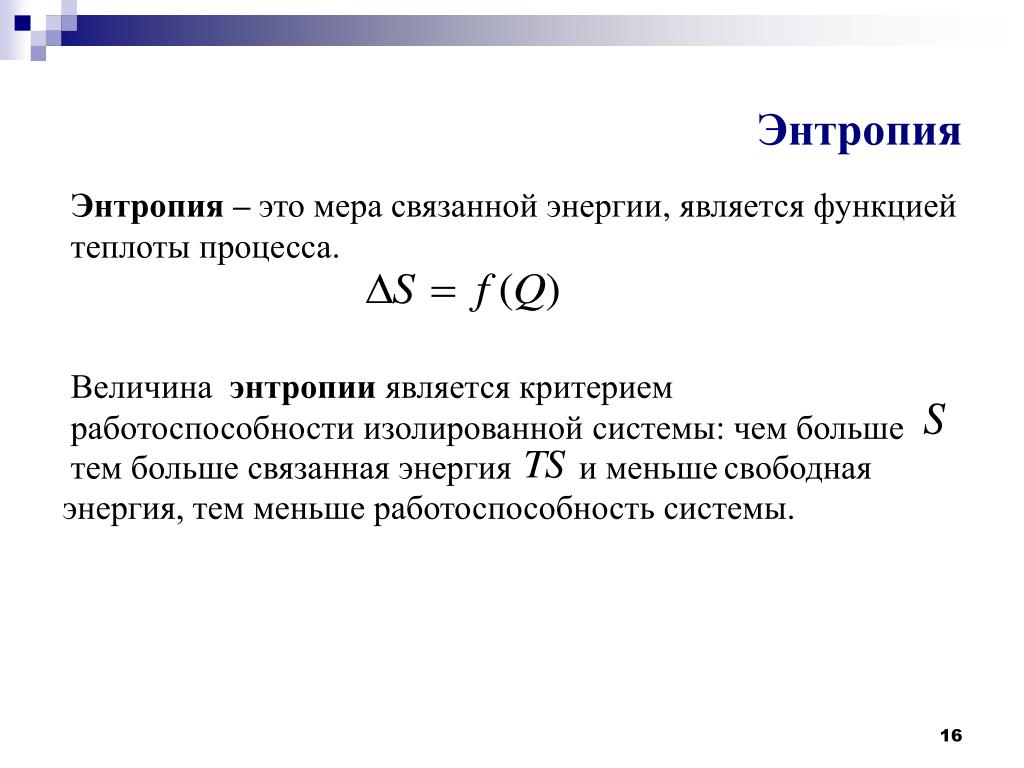 Энтропия

Энтропия – это мера связанной энергии, является функцией теплоты процесса.

$\Delta S = f(Q)$

Величина энтропии является критерием работоспособности изолированной системы: чем больше $S$ тем больше связанная энергия $TS$ и меньше свободная энергия, тем меньше работоспособность системы.

16